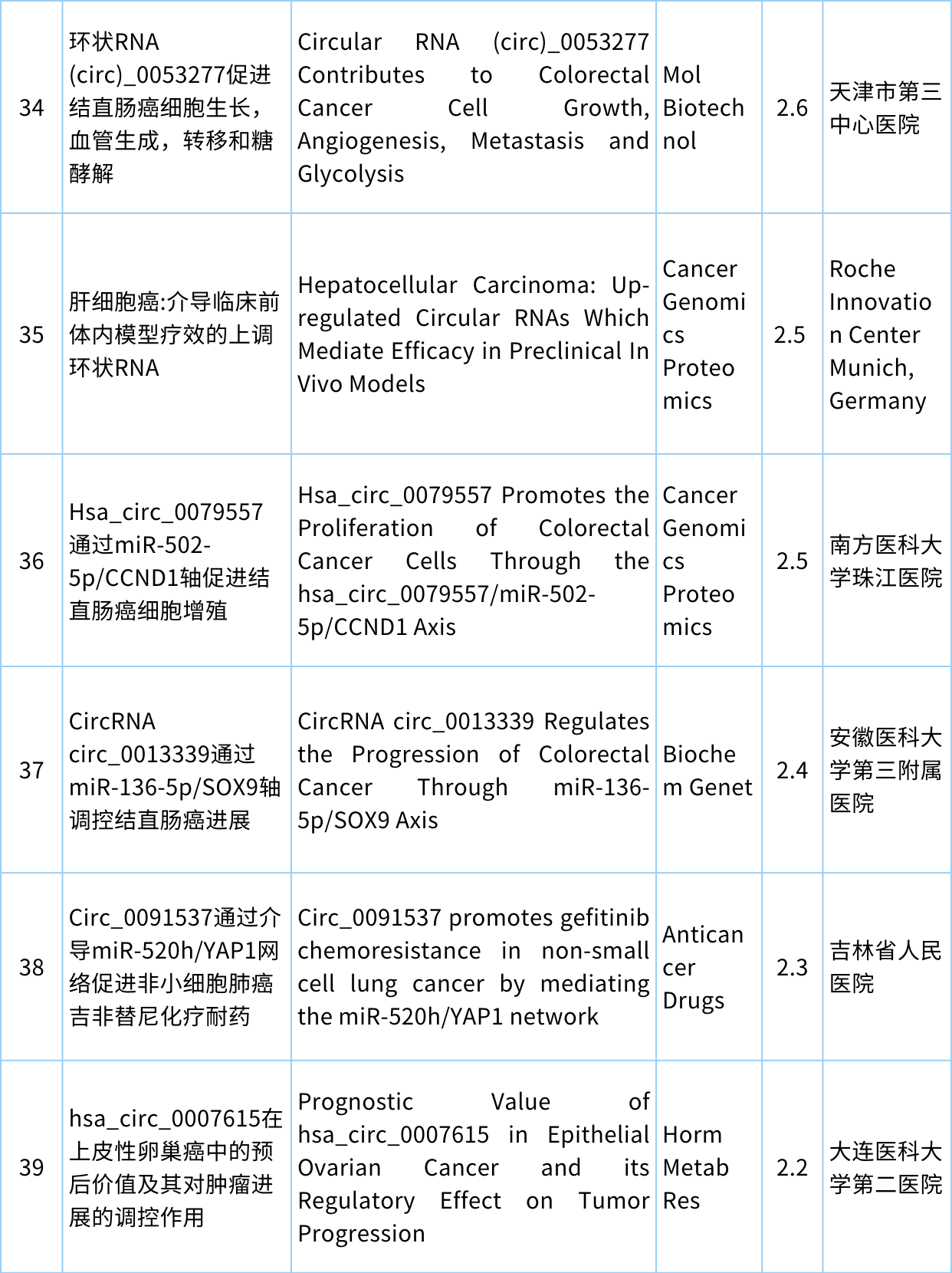 | 34 | 环状RNA (circ)_0053277促进结直肠癌细胞生长，血管生成，转移和糖酵解 | Circular RNA (circ)_0053277 Contributes to Colorectal Cancer Cell Growth, Angiogenesis, Metastasis and Glycolysis | Mol Biotechnol | 2.6 | 天津市第三中心医院 |
|---|---|---|---|---|---|
| 35 | 肝细胞癌:介导临床前体内模型疗效的上调环状RNA | Hepatocellular Carcinoma: Up-regulated Circular RNAs Which Mediate Efficacy in Preclinical In Vivo Models | Cancer Genomics Proteomics | 2.5 | Roche Innovation Center Munich, Germany |
| 36 | Hsa_circ_0079557通过miR-502-5p/CCND1轴促进结直肠癌细胞增殖 | Hsa_circ_0079557 Promotes the Proliferation of Colorectal Cancer Cells Through the hsa_circ_0079557/miR-502-5p/CCND1 Axis | Cancer Genomics Proteomics | 2.5 | 南方医科大学珠江医院 |
| 37 | CircRNA circ_0013339通过miR-136-5p/SOX9轴调控结直肠癌进展 | CircRNA circ_0013339 Regulates the Progression of Colorectal Cancer Through miR-136-5p/SOX9 Axis | Biochem Genet | 2.4 | 安徽医科大学第三附属医院 |
| 38 | Circ_0091537通过介导miR-520h/YAP1网络促进非小细胞肺癌吉非替尼化疗耐药 | Circ_0091537 promotes gefitinib chemoresistance in non-small cell lung cancer by mediating the miR-520h/YAP1 network | Anticancer Drugs | 2.3 | 吉林省人民医院 |
| 39 | hsa_circ_0007615在上皮性卵巢癌中的预后价值及其对肿瘤进展的调控作用 | Prognostic Value of hsa_circ_0007615 in Epithelial Ovarian Cancer and its Regulatory Effect on Tumor Progression | Horm Metab Res | 2.2 | 大连医科大学第二医院 |